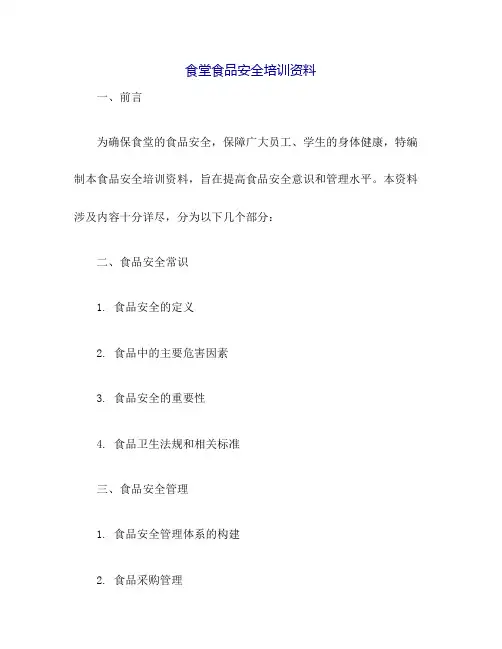 食堂食品安全培训资料

一、前言

为确保食堂的食品安全，保障广大员工、学生的身体健康，特编制本食品安全培训资料，旨在提高食品安全意识和管理水平。本资料涉及内容十分详尽，分为以下几个部分：

二、食品安全常识

1. 食品安全的定义

2. 食品中的主要危害因素

3. 食品安全的重要性

4. 食品卫生法规和相关标准

三、食品安全管理

1. 食品安全管理体系的构建

2. 食品采购管理